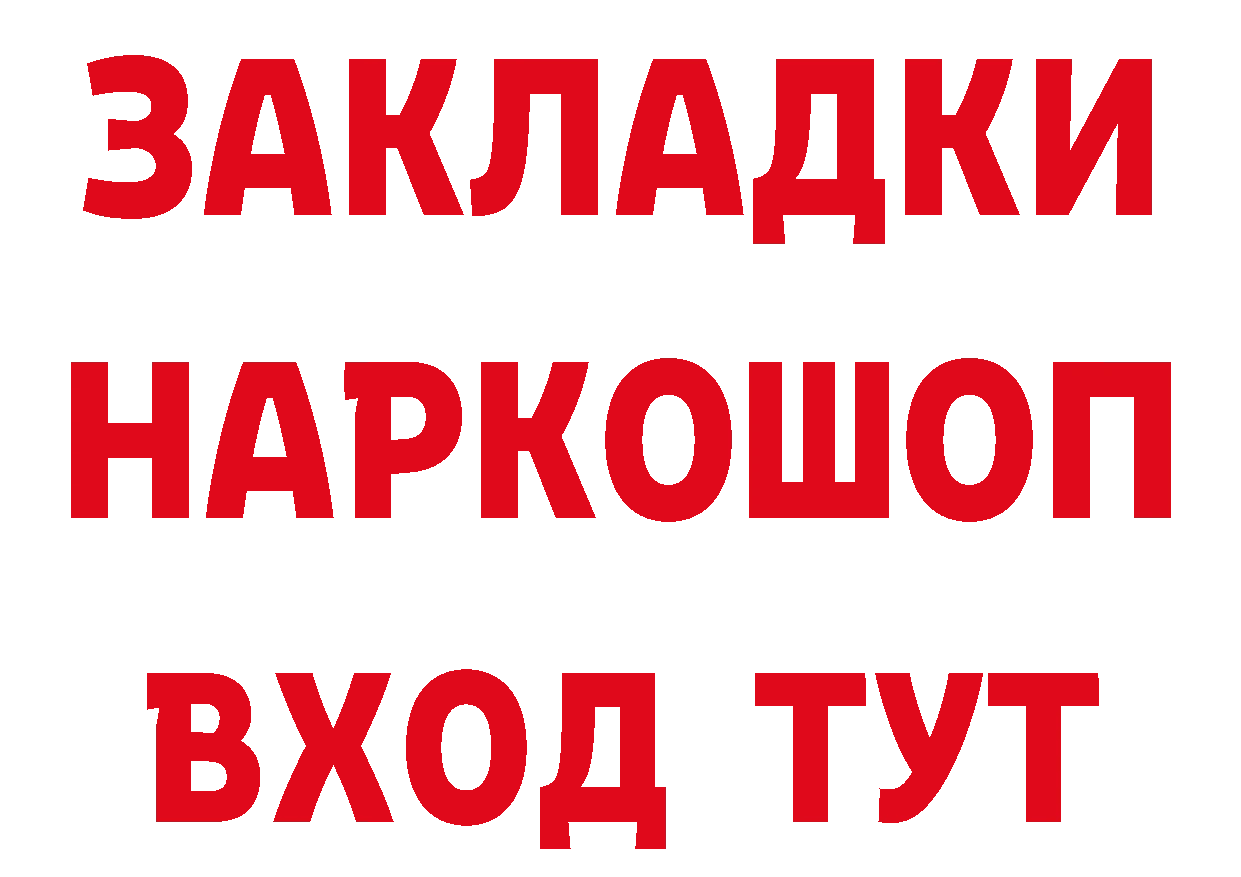 ЗАКЛАДКИ НАРКОШОП ВХОД ТУТ